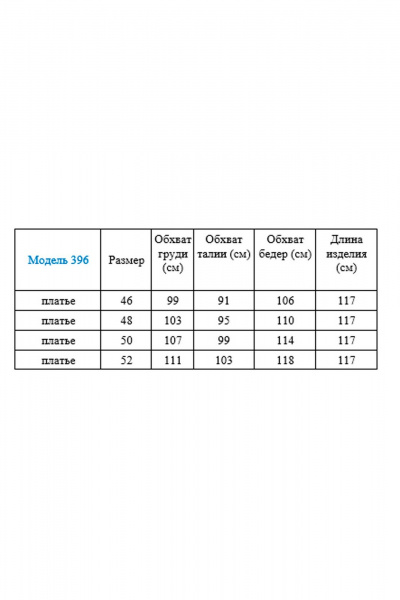 | Модель 396 | Размер | Обхват груди (см) | Обхват талии (см) | Обхват бедер (см) | Длина изделия (см) |
|---|---|---|---|---|---|
| платье | 46 | 99 | 91 | 106 | 117 |
| платье | 48 | 103 | 95 | 110 | 117 |
| платье | 50 | 107 | 99 | 114 | 117 |
| платье | 52 | 111 | 103 | 118 | 117 |